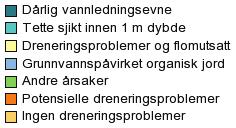 Dårlig vannledningsevne
Tette sjikt innen 1 m dybde
Dreneringsproblemer og flomutsatt
Grunnvannspåvirket organisk jord
Andre årsaker
Potensielle dreneringsproblemer
Ingen dreneringsproblemer